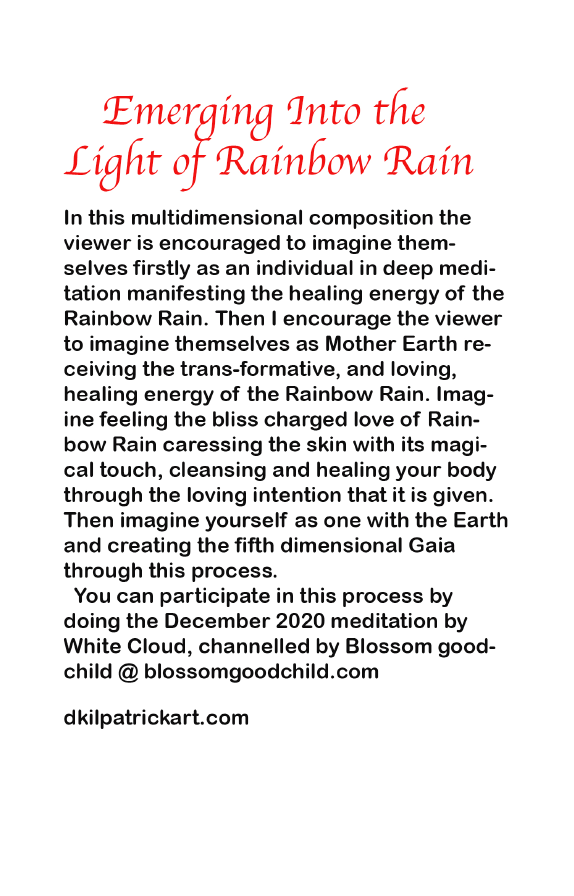 Emerging Into the Light of Rainbow Rain

In this multidimensional composition the viewer is encouraged to imagine themselves firstly as an individual in deep meditation manifesting the healing energy of the Rainbow Rain. Then I encourage the viewer to imagine themselves as Mother Earth receiving the trans-formative, and loving, healing energy of the Rainbow Rain. Imagine feeling the bliss charged love of Rainbow Rain caressing the skin with its magical touch, cleansing and healing your body through the loving intention that it is given. Then imagine yourself as one with the Earth and creating the fifth dimensional Gaia through this process.

You can participate in this process by doing the December 2020 meditation by White Cloud, channelled by Blossom goodchild @ blossomgoodchild.com

dkilpatrickart.com